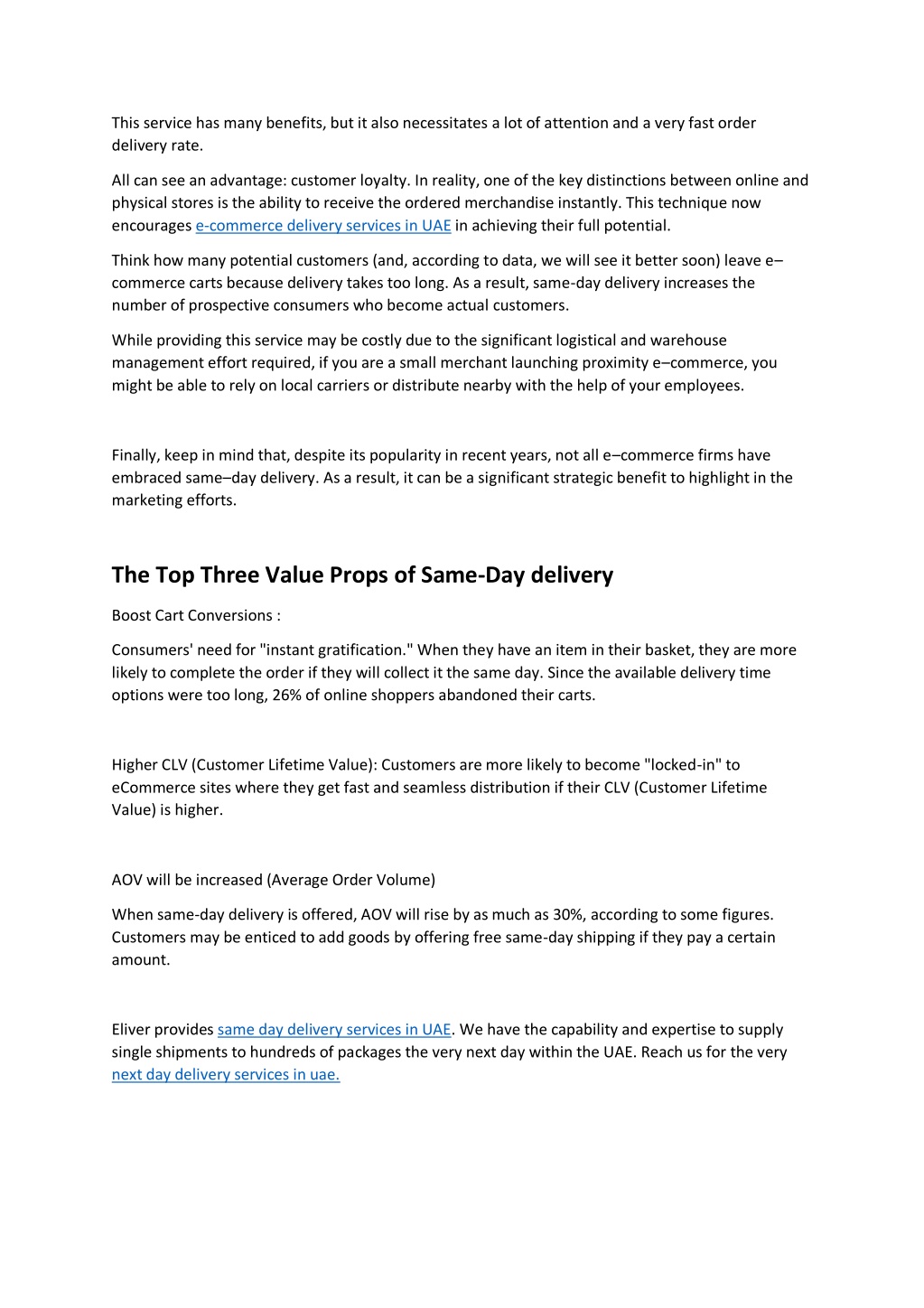 This service has many benefits, but it also necessitates a lot of attention and a very fast order delivery rate.

All can see an advantage: customer loyalty. In reality, one of the key distinctions between online and physical stores is the ability to receive the ordered merchandise instantly. This technique now encourages e-commerce delivery services in UAE in achieving their full potential.

Think how many potential customers (and, according to data, we will see it better soon) leave e–commerce carts because delivery takes too long. As a result, same-day delivery increases the number of prospective consumers who become actual customers.

While providing this service may be costly due to the significant logistical and warehouse management effort required, if you are a small merchant launching proximity e–commerce, you might be able to rely on local carriers or distribute nearby with the help of your employees.

Finally, keep in mind that, despite its popularity in recent years, not all e–commerce firms have embraced same–day delivery. As a result, it can be a significant strategic benefit to highlight in the marketing efforts.

The Top Three Value Props of Same-Day delivery

Boost Cart Conversions :

Consumers' need for "instant gratification." When they have an item in their basket, they are more likely to complete the order if they will collect it the same day. Since the available delivery time options were too long, 26% of online shoppers abandoned their carts.

Higher CLV (Customer Lifetime Value): Customers are more likely to become "locked-in" to eCommerce sites where they get fast and seamless distribution if their CLV (Customer Lifetime Value) is higher.

AOV will be increased (Average Order Volume)

When same-day delivery is offered, AOV will rise by as much as 30%, according to some figures. Customers may be enticed to add goods by offering free same-day shipping if they pay a certain amount.

Eliver provides same day delivery services in UAE. We have the capability and expertise to supply single shipments to hundreds of packages the very next day within the UAE. Reach us for the very next day delivery services in uae.